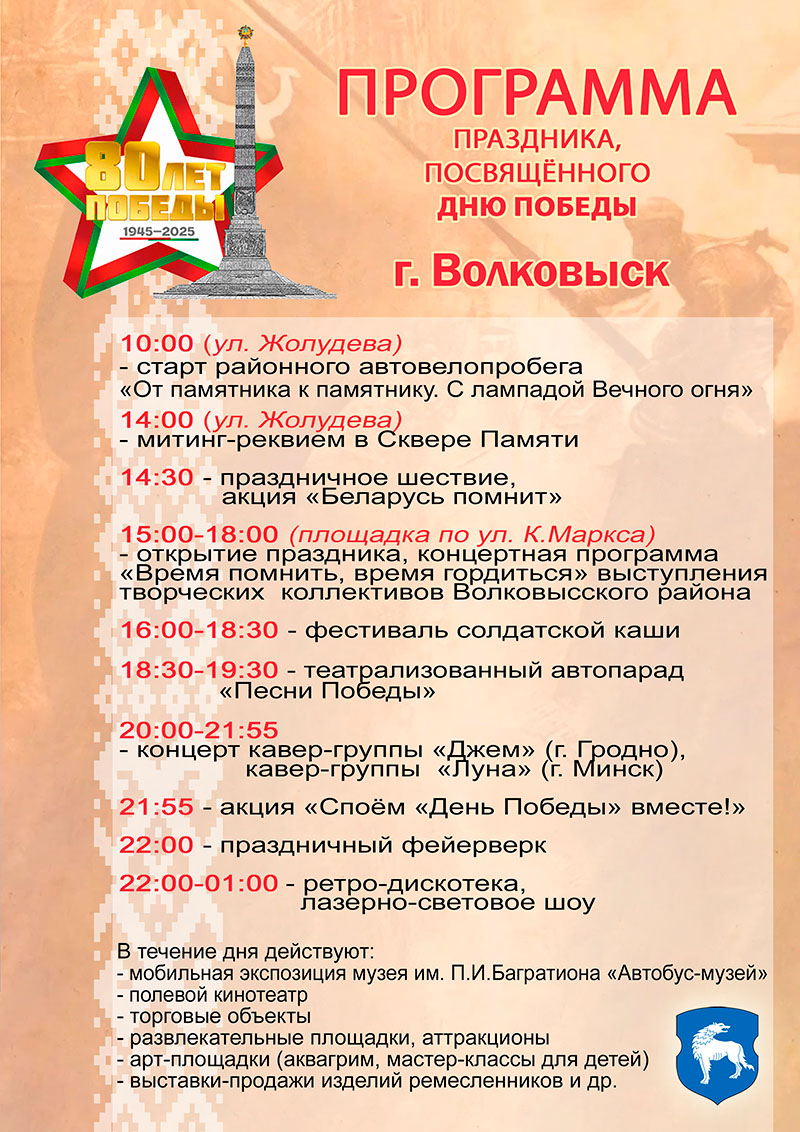 80 ЛЕТ ПОБЕДЫ
1945–2025

ПРОГРАММА
ПРАЗДНИКА, ПОСВЯЩЁННОГО ДНЮ ПОБЕДЫ
г. Волковыск

10:00 (ул. Жолудева)
- старт районного автовелопробега «От памятника к памятнику. С лампадой Вечного огня»

14:00 (ул. Жолудева)
- митинг-реквием в Сквере Памяти

14:30 - праздничное шествие, акция «Беларусь помнит»

15:00-18:00 (площадка по ул. К.Маркса)
- открытие праздника, концертная программа «Время помнить, время гордиться» выступления творческих коллективов Волковысского района

16:00-18:30 - фестиваль солдатской каши

18:30-19:30 - театрализованный автопарад «Песни Победы»

20:00-21:55
- концерт кавер-группы «Джем» (г. Гродно), кавер-группы «Луна» (г. Минск)

21:55 - акция «Споём «День Победы» вместе!»

22:00 - праздничный фейерверк

22:00-01:00 - ретро-дискотека, лазерно-световое шоу

В течение дня действуют:
- мобильная экспозиция музея им. П.И.Багратиона «Автобус-музей»
- полевой кинотеатр
- торговые объекты
- развлекательные площадки, аттракционы
- арт-площадки (аквагрим, мастер-классы для детей)
- выставки-продажи изделий ремесленников и др.